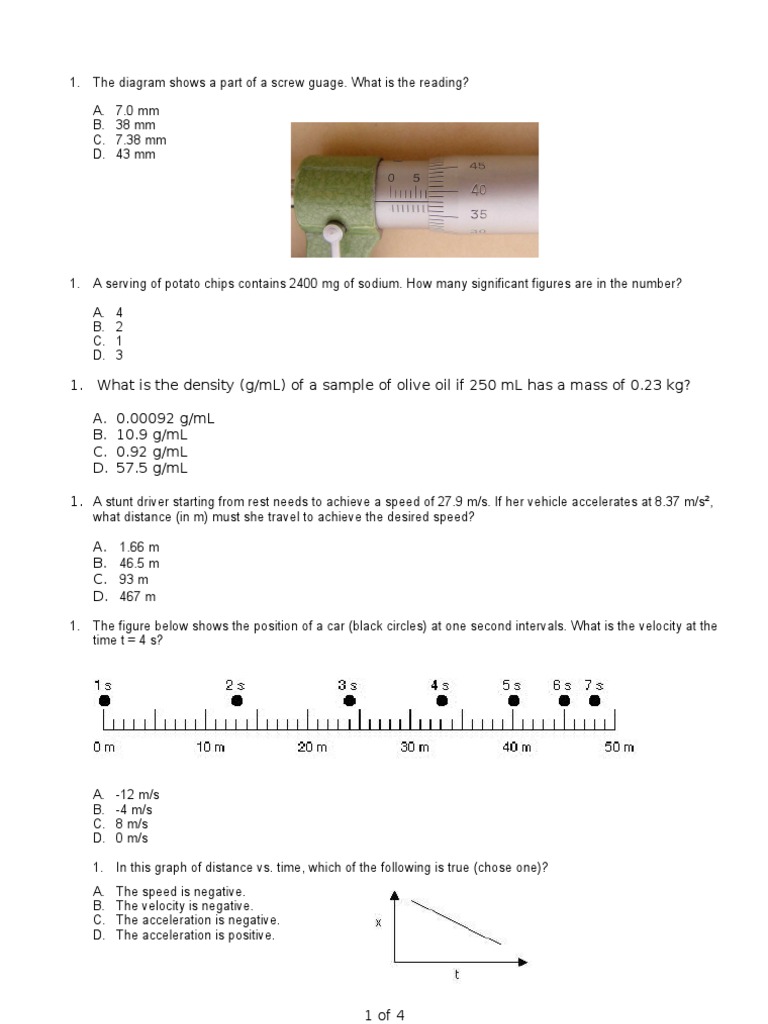 1. The diagram shows a part of a screw guage. What is the reading?

A. 7.0 mm
B. 38 mm
C. 7.38 mm
D. 43 mm

0 5
45
40
35

1. A serving of potato chips contains 2400 mg of sodium. How many significant figures are in the number?

A. 4
B. 2
C. 1
D. 3

1. What is the density (g/mL) of a sample of olive oil if 250 mL has a mass of 0.23 kg?

A. 0.00092 g/mL
B. 10.9 g/mL
C. 0.92 g/mL
D. 57.5 g/mL

1. A stunt driver starting from rest needs to achieve a speed of 27.9 m/s. If her vehicle accelerates at 8.37 m/s², what distance (in m) must she travel to achieve the desired speed?

A. 1.66 m
B. 46.5 m
C. 93 m
D. 467 m

1. The figure below shows the position of a car (black circles) at one second intervals. What is the velocity at the time t = 4 s?

1 s 2 s 3 s 4 s 5 s 6 s 7 s

0 m 10 m 20 m 30 m 40 m 50 m

A. -12 m/s
B. -4 m/s
C. 8 m/s
D. 0 m/s

1. In this graph of distance vs. time, which of the following is true (chose one)?

A. The speed is negative.
B. The velocity is negative.
C. The acceleration is negative.
D. The acceleration is positive.

x
t

1 of 4